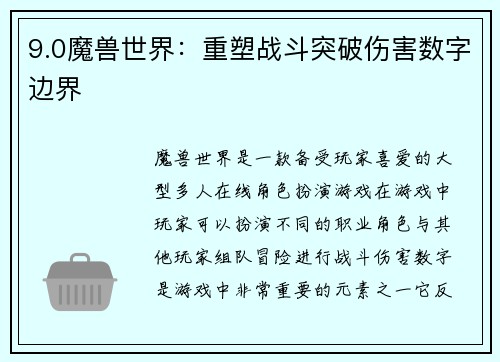 9.0魔兽世界：重塑战斗突破伤害数字边界

魔兽世界是一款备受玩家喜爱的大型多人在线角色扮演游戏在游戏中玩家可以扮演不同的职业角色与其他玩家组队冒险进行战斗伤害数字是游戏中非常重要的元素之一它反